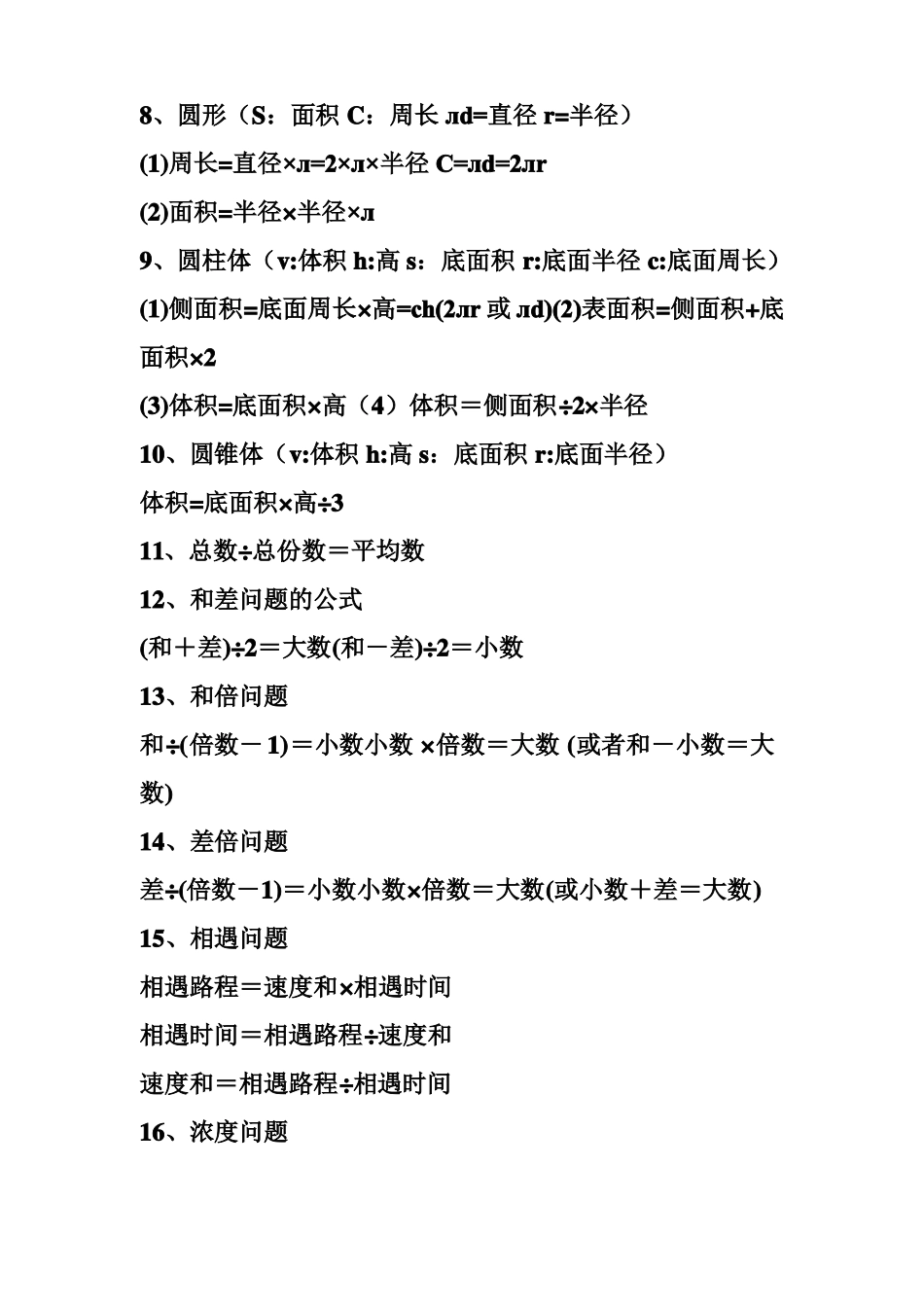 8、圆形（S：面积 C：周长 лd=直径 r=半径）

(1)周长=直径×л=2×л×半径 C=лd=2лr

(2)面积=半径×半径×л

9、圆柱体（v:体积 h:高 s：底面积 r:底面半径 c:底面周长）

(1)侧面积=底面周长×高=ch(2лr 或 лd)(2)表面积=侧面积+底面积×2

(3)体积=底面积×高（4）体积＝侧面积÷2×半径

10、圆锥体（v:体积 h:高 s：底面积 r:底面半径）

体积=底面积×高÷3

11、总数÷总份数＝平均数

12、和差问题的公式

(和＋差)÷2＝大数(和－差)÷2＝小数

13、和倍问题

和÷(倍数－1)＝小数小数 ×倍数＝大数 (或者和－小数＝大数)

14、差倍问题

差÷(倍数－1)＝小数小数×倍数＝大数(或小数＋差＝大数)

15、相遇问题

相遇路程＝速度和×相遇时间

相遇时间＝相遇路程÷速度和

速度和＝相遇路程÷相遇时间

16、浓度问题